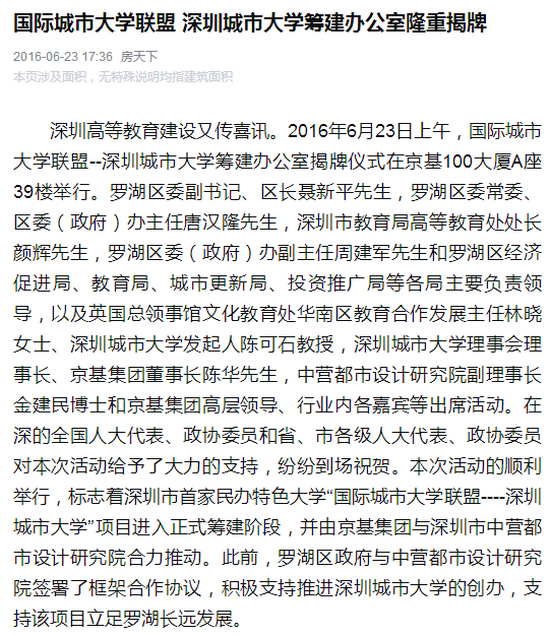 国际城市大学联盟 深圳城市大学筹建办公室隆重揭牌

2016-06-23 17:36 房天下

本页涉及面积，无特殊说明均指建筑面积

深圳高等教育建设又传喜讯。2016年6月23日上午，国际城市大学联盟--深圳城市大学筹建办公室揭牌仪式在京基100大厦A座39楼举行。罗湖区委副书记、区长聂新平先生，罗湖区委常委、区委（政府）办主任唐汉隆先生，深圳市教育局高等教育处处长颜辉先生，罗湖区委（政府）办副主任周建军先生和罗湖区经济促进局、教育局、城市更新局、投资推广局等各局主要负责领导，以及英国总领事馆文化教育处华南区教育合作发展主任林晓女士、深圳城市大学发起人陈可石教授，深圳城市大学理事会理事长、京基集团董事长陈华先生，中营都市设计研究院副理事长金建民博士和京基集团高层领导、行业内各嘉宾等出席活动。在深的全国人大代表、政协委员和省、市各级人大代表、政协委员对本次活动给予了大力的支持，纷纷到场祝贺。本次活动的顺利举行，标志着深圳市首家民办特色大学“国际城市大学联盟----深圳城市大学”项目进入正式筹建阶段，并由京基集团与深圳市中营都市设计研究院合力推动。此前，罗湖区政府与中营都市设计研究院签署了框架合作协议，积极支持推进深圳城市大学的创办，支持该项目立足罗湖长远发展。